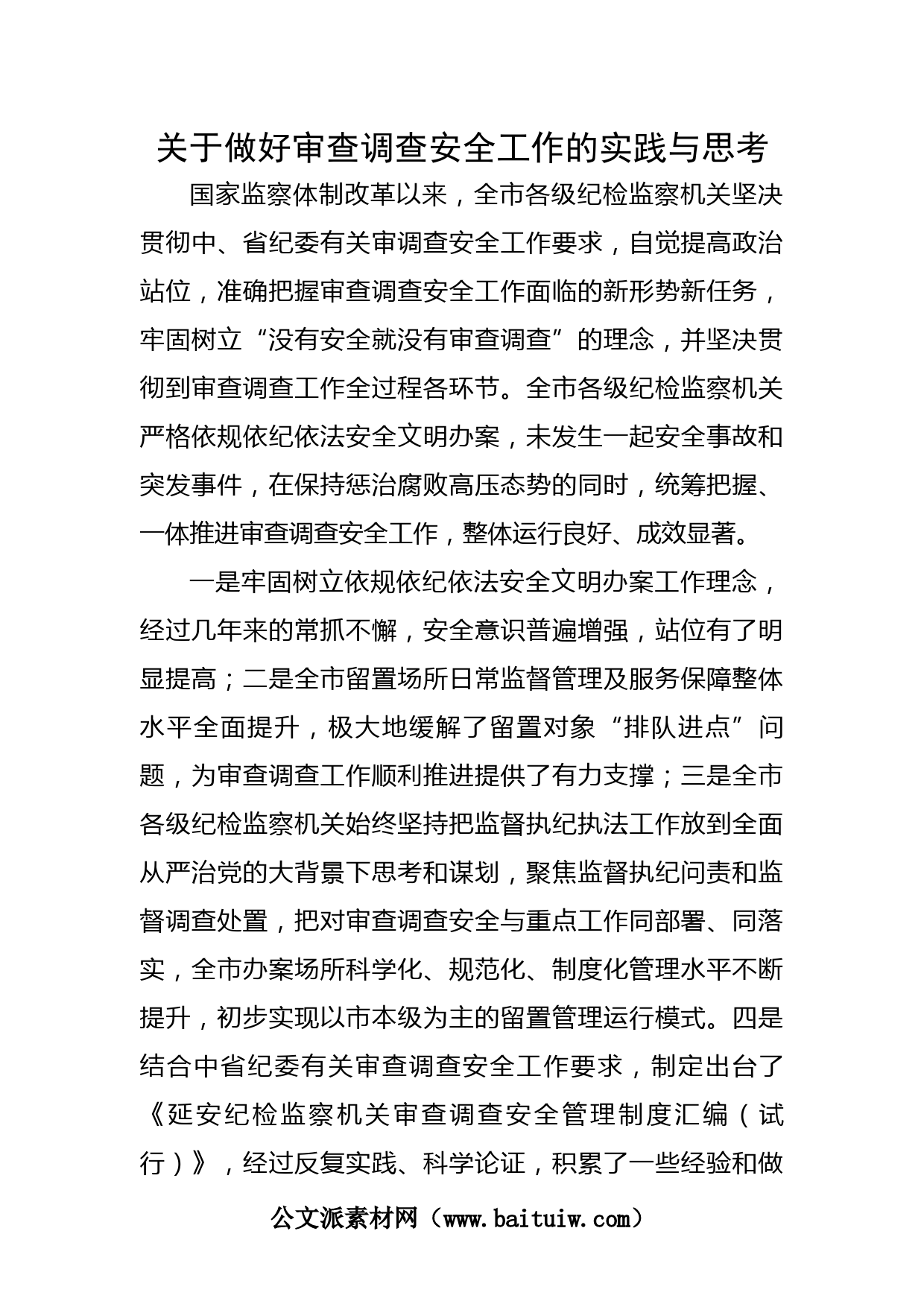 关于做好审查调查安全工作的实践与思考

国家监察体制改革以来，全市各级纪检监察机关坚决贯彻中、省纪委有关审调查安全工作要求，自觉提高政治站位，准确把握审查调查安全工作面临的新形势新任务，牢固树立“没有安全就没有审查调查”的理念，并坚决贯彻到审查调查工作全过程各环节。全市各级纪检监察机关严格依规依纪依法安全文明办案，未发生一起安全事故和突发事件，在保持惩治腐败高压态势的同时，统筹把握、一体推进审查调查安全工作，整体运行良好、成效显著。

一是牢固树立依规依纪依法安全文明办案工作理念，经过几年来的常抓不懈，安全意识普遍增强，站位有了明显提高；二是全市留置场所日常监督管理及服务保障整体水平全面提升，极大地缓解了留置对象“排队进点”问题，为审查调查工作顺利推进提供了有力支撑；三是全市各级纪检监察机关始终坚持把监督执纪执法工作放到全面从严治党的大背景下思考和谋划，聚焦监督执纪问责和监督调查处置，把对审查调查安全与重点工作同部署、同落实，全市办案场所科学化、规范化、制度化管理水平不断提升，初步实现以市本级为主的留置管理运行模式。四是结合中省纪委有关审查调查安全工作要求，制定出台了《延安纪检监察机关审查调查安全管理制度汇编（试行）》，经过反复实践、科学论证，积累了一些经验和做

公文派素材网（www.baituiw.com）